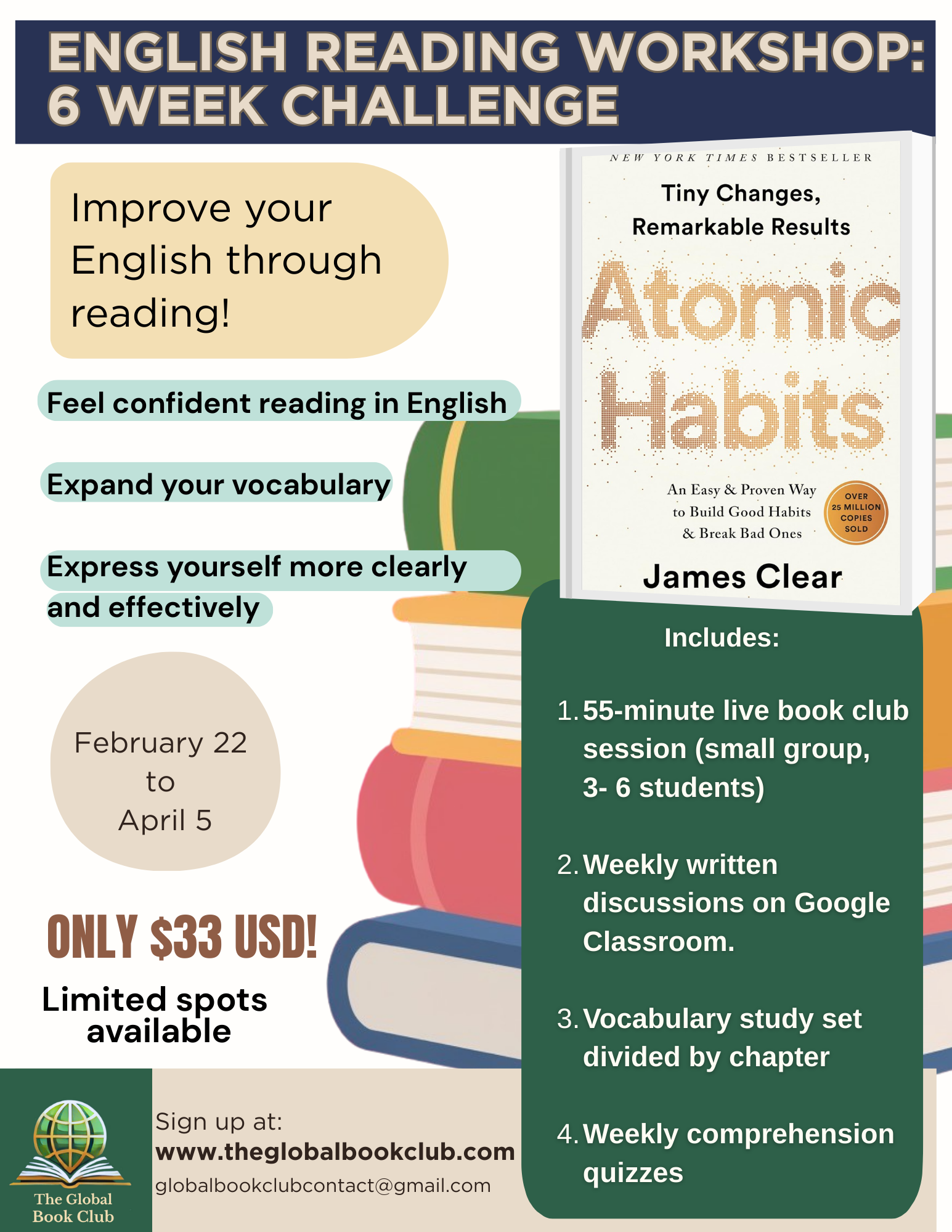 ENGLISH READING WORKSHOP:
6 WEEK CHALLENGE

Improve your English through reading!

Feel confident reading in English

Expand your vocabulary

Express yourself more clearly and effectively

February 22
to
April 5

ONLY $33 USD!

Limited spots available

NEW YORK TIMES BESTSELLER

Tiny Changes,
Remarkable Results

Atomic Habits

An Easy & Proven Way to Build Good Habits & Break Bad Ones

OVER 25 MILLION COPIES SOLD

James Clear

Includes:

1. 55-minute live book club session (small group, 3- 6 students)

2. Weekly written discussions on Google Classroom.

3. Vocabulary study set divided by chapter

4. Weekly comprehension quizzes

The Global Book Club

Sign up at:
www.theglobalbookclub.com
globalbookclubcontact@gmail.com